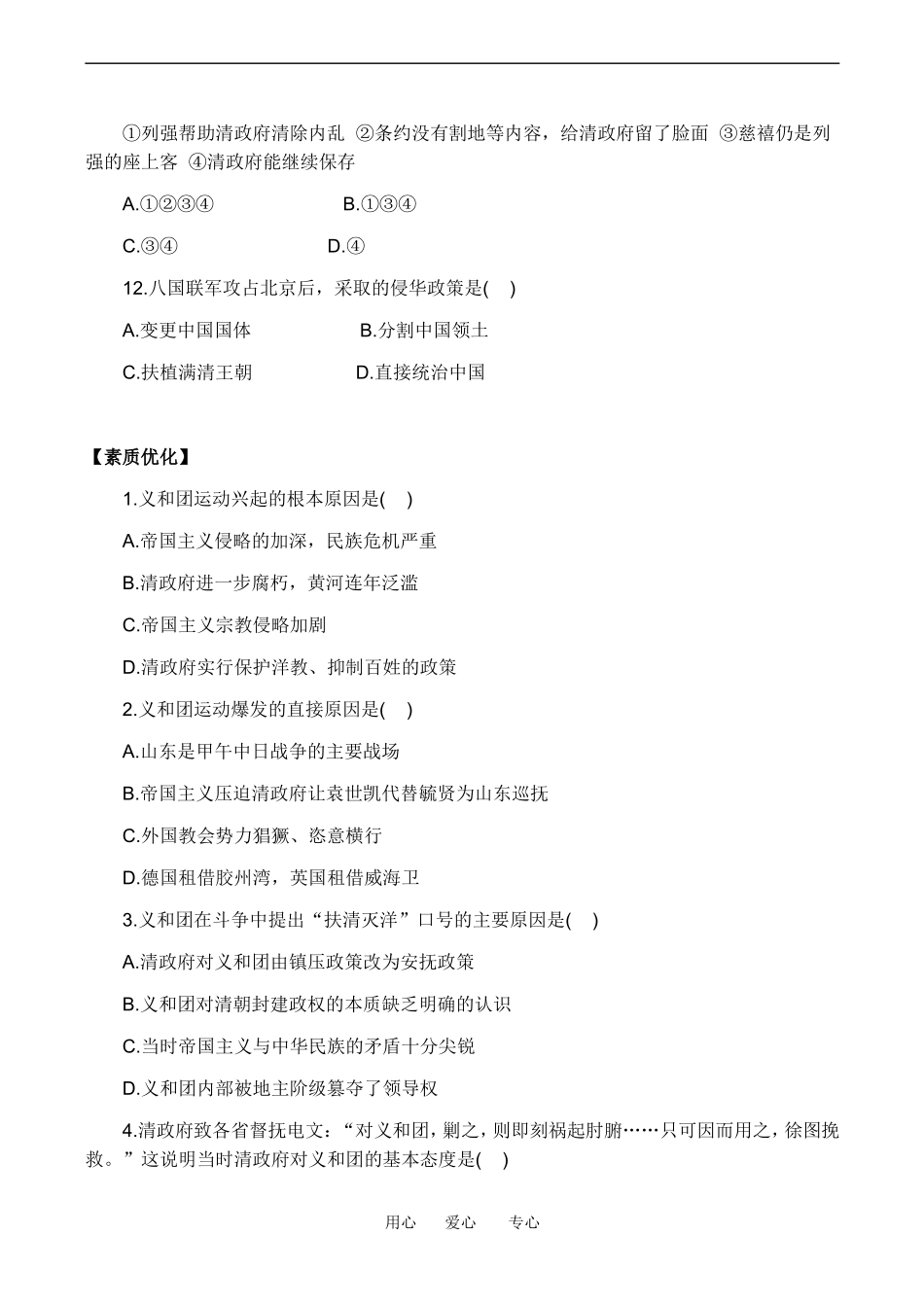 ①列强帮助清政府清除内乱 ②条约没有割地等内容，给清政府留了脸面 ③慈禧仍是列强的座上客 ④清政府能继续保存

A.①②③④　　B.①③④

C.③④　　D.④

12.八国联军攻占北京后，采取的侵华政策是( )

A.变更中国国体　　B.分割中国领土

C.扶植满清王朝　　D.直接统治中国

【素质优化】

1.义和团运动兴起的根本原因是( )

A.帝国主义侵略的加深，民族危机严重

B.清政府进一步腐朽，黄河连年泛滥

C.帝国主义宗教侵略加剧

D.清政府实行保护洋教、抑制百姓的政策

2.义和团运动爆发的直接原因是( )

A.山东是甲午中日战争的主要战场

B.帝国主义压迫清政府让袁世凯代替毓贤为山东巡抚

C.外国教会势力猖獗、恣意横行

D.德国租借胶州湾，英国租借威海卫

3.义和团在斗争中提出“扶清灭洋”口号的主要原因是( )

A.清政府对义和团由镇压政策改为安抚政策

B.义和团对清朝封建政权的本质缺乏明确的认识

C.当时帝国主义与中华民族的矛盾十分尖锐

D.义和团内部被地主阶级篡夺了领导权

4.清政府致各省督抚电文：“对义和团，剿之，则即刻祸起肘腑……只可因而用之，徐图挽救。”这说明当时清政府对义和团的基本态度是( )

用心　爱心　专心